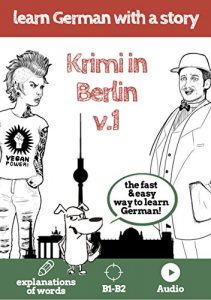 learn German with a story

Krimi in Berlin v.1

VEGAN POWER!

the fast & easy way to learn German!

explanations of words

B1-B2

Audio